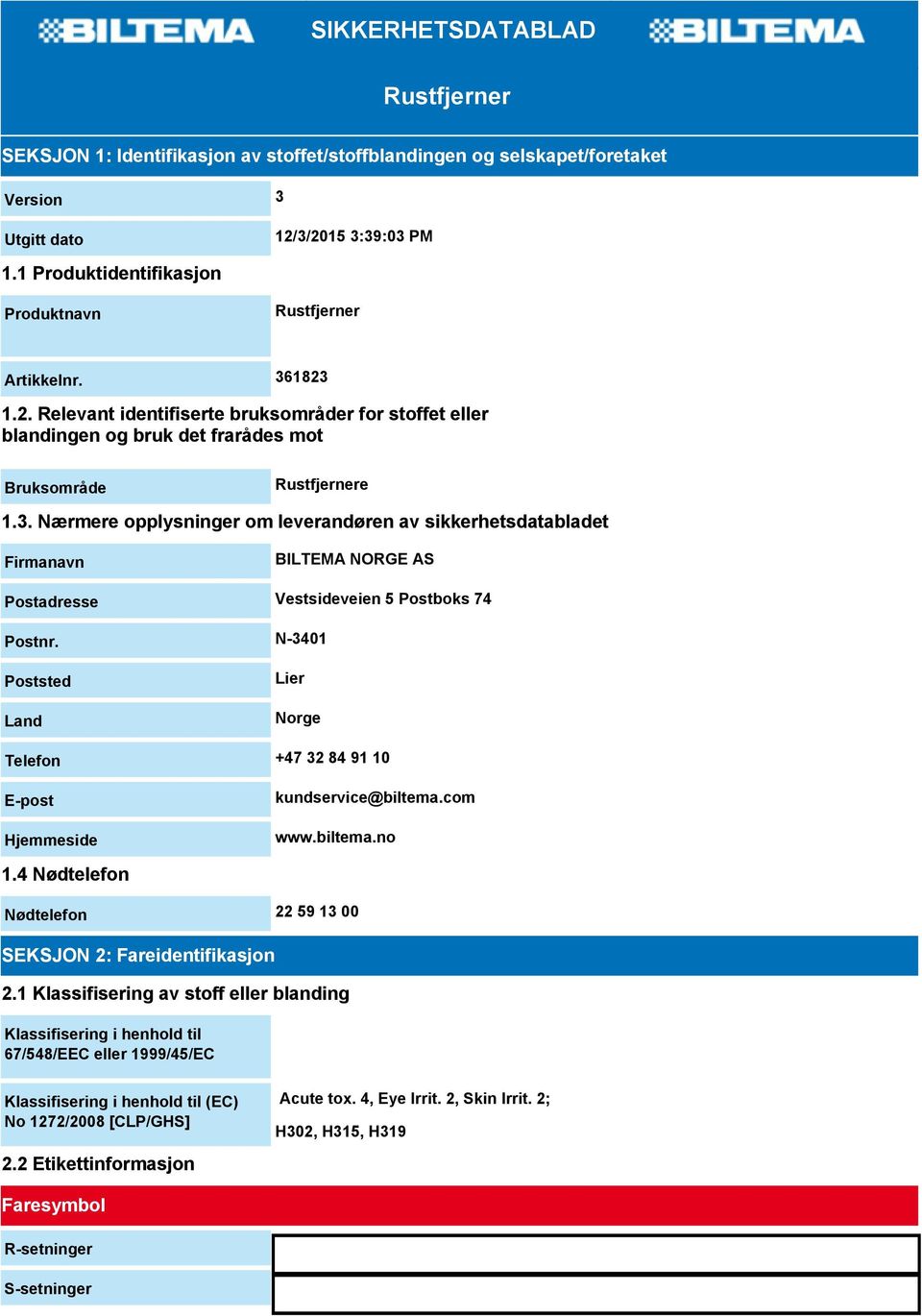 BILTEMA SIKKERHETSDATABLAD BILTEMA

Rustfjerner

SEKSJON 1: Identifikasjon av stoffet/stoffblandingen og selskapet/foretaket

| Version | 3 |
|---|---|
| Utgitt dato | 12/3/2015 3:39:03 PM |

1.1 Produktidentifikasjon

| Produktnavn | Rustfjerner |
|---|---|
| Artikkelnr. | 361823 |

1.2. Relevant identifiserte bruksområder for stoffet eller blandingen og bruk det frarådes mot

| Bruksområde | Rustfjernere |
|---|---|

1.3. Nærmere opplysninger om leverandøren av sikkerhetsdatabladet

| Firmanavn | BILTEMA NORGE AS |
|---|---|
| Postadresse | Vestsideveien 5 Postboks 74 |
| Postnr. | N-3401 |
| Poststed | Lier |
| Land | Norge |
| Telefon | +47 32 84 91 10 |
| E-post | kundservice@biltema.com |
| Hjemmeside | www.biltema.no |

1.4 Nødtelefon

| Nødtelefon | 22 59 13 00 |
|---|---|

SEKSJON 2: Fareidentifikasjon

2.1 Klassifisering av stoff eller blanding

| Klassifisering i henhold til 67/548/EEC eller 1999/45/EC | |
|---|---|
| Klassifisering i henhold til (EC) No 1272/2008 [CLP/GHS] | Acute tox. 4, Eye Irrit. 2, Skin Irrit. 2; H302, H315, H319 |

2.2 Etikettinformasjon

Faresymbol

| R-setninger | |
|---|---|
| S-setninger | |